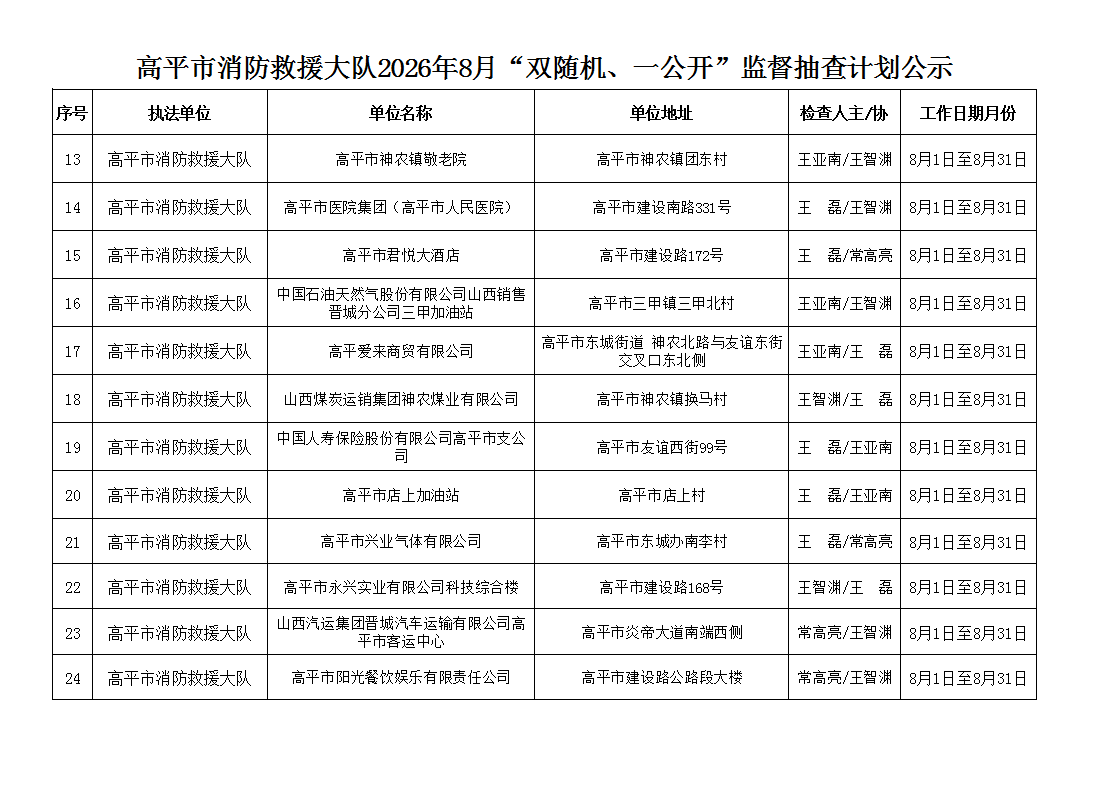 高平市消防救援大队2026年8月“双随机、一公开”监督抽查计划公示

| 序号 | 执法单位 | 单位名称 | 单位地址 | 检查人主/协 | 工作日期月份 |
|---|---|---|---|---|---|
| 13 | 高平市消防救援大队 | 高平市神农镇敬老院 | 高平市神农镇团东村 | 王亚南/王智渊 | 8月1日至8月31日 |
| 14 | 高平市消防救援大队 | 高平市医院集团（高平市人民医院） | 高平市建设南路331号 | 王　磊/王智渊 | 8月1日至8月31日 |
| 15 | 高平市消防救援大队 | 高平市君悦大酒店 | 高平市建设路172号 | 王　磊/常高亮 | 8月1日至8月31日 |
| 16 | 高平市消防救援大队 | 中国石油天然气股份有限公司山西销售晋城分公司三甲加油站 | 高平市三甲镇三甲北村 | 王亚南/王智渊 | 8月1日至8月31日 |
| 17 | 高平市消防救援大队 | 高平爱来商贸有限公司 | 高平市东城街道 神农北路与友谊东街交叉口东北侧 | 王亚南/王　磊 | 8月1日至8月31日 |
| 18 | 高平市消防救援大队 | 山西煤炭运销集团神农煤业有限公司 | 高平市神农镇换马村 | 王智渊/王　磊 | 8月1日至8月31日 |
| 19 | 高平市消防救援大队 | 中国人寿保险股份有限公司高平市支公司 | 高平市友谊西街99号 | 王　磊/王亚南 | 8月1日至8月31日 |
| 20 | 高平市消防救援大队 | 高平市店上加油站 | 高平市店上村 | 王　磊/王亚南 | 8月1日至8月31日 |
| 21 | 高平市消防救援大队 | 高平市兴业气体有限公司 | 高平市东城办南李村 | 王　磊/常高亮 | 8月1日至8月31日 |
| 22 | 高平市消防救援大队 | 高平市永兴实业有限公司科技综合楼 | 高平市建设路168号 | 王智渊/王　磊 | 8月1日至8月31日 |
| 23 | 高平市消防救援大队 | 山西汽运集团晋城汽车运输有限公司高平市客运中心 | 高平市炎帝大道南端西侧 | 常高亮/王智渊 | 8月1日至8月31日 |
| 24 | 高平市消防救援大队 | 高平市阳光餐饮娱乐有限责任公司 | 高平市建设路公路段大楼 | 常高亮/王智渊 | 8月1日至8月31日 |